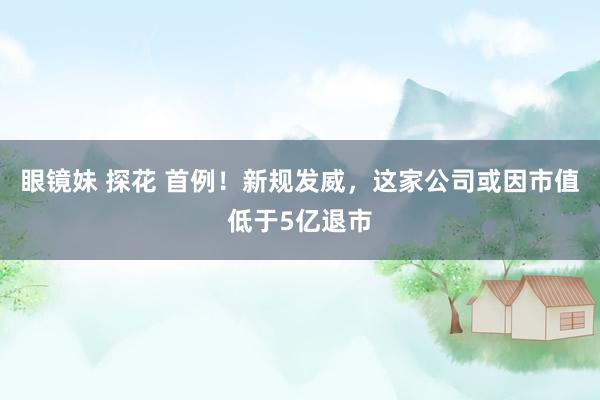 眼镜妹 探花 首例！新规发威，这家公司或因市值低于5亿退市